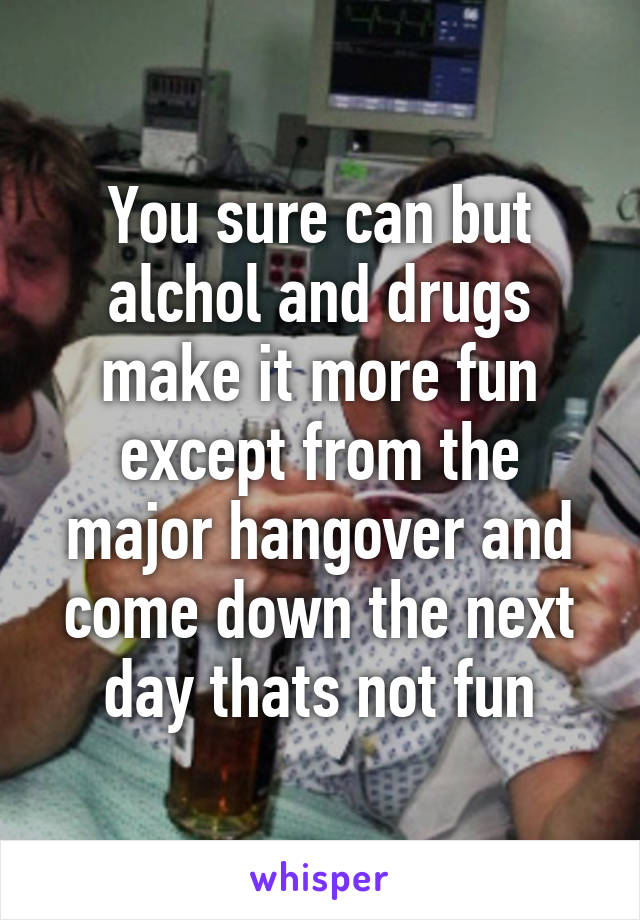 You sure can but alchol and drugs make it more fun except from the major hangover and come down the next day thats not fun

whisper